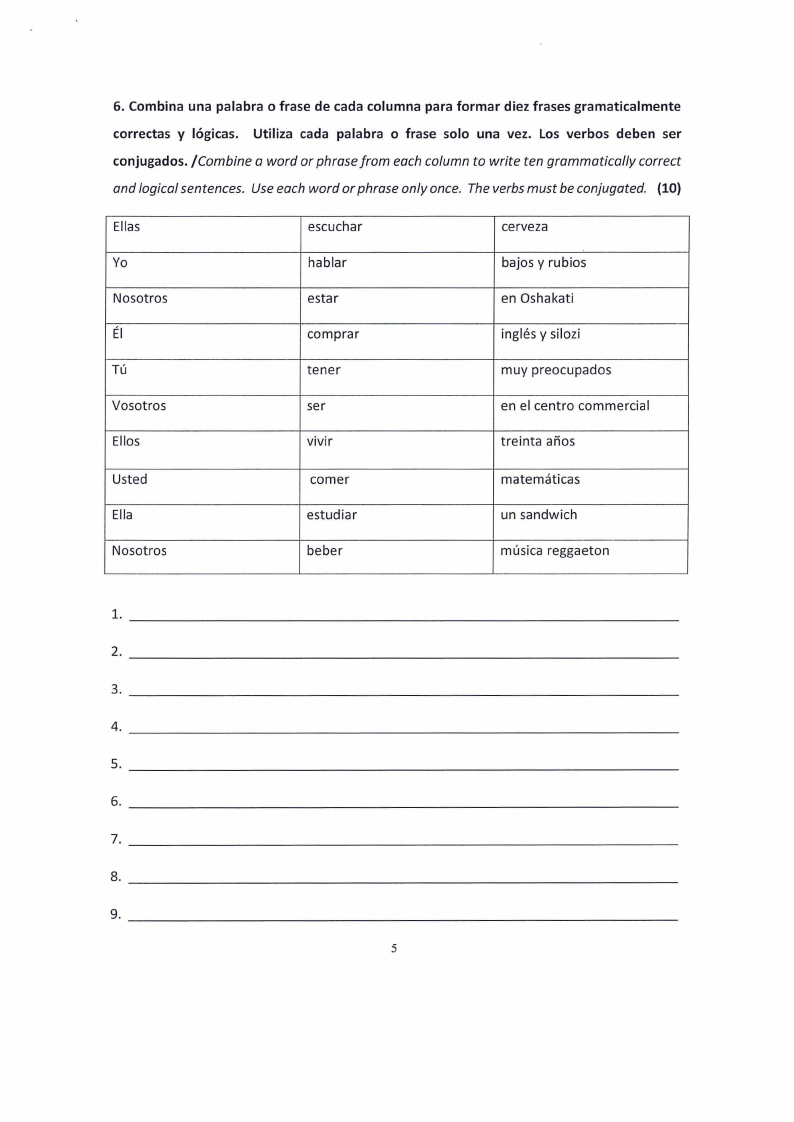 6. Combina una palabra o frase de cada columna para formar diez frases gramaticalmente correctas y lógicas. Utiliza cada palabra o frase solo una vez. Los verbos deben ser conjugados. /Combine a word or phrase from each column to write ten grammatically correct and logical sentences. Use each word or phrase only once. The verbs must be conjugated. (10)

| Ellas | escuchar | cerveza |
|---|---|---|
| Yo | hablar | bajos y rubios |
| Nosotros | estar | en Oshakati |
| Él | comprar | inglés y silozi |
| Tú | tener | muy preocupados |
| Vosotros | ser | en el centro commercial |
| Ellos | vivir | treinta años |
| Usted | comer | matemáticas |
| Ella | estudiar | un sandwich |
| Nosotros | beber | música reggaeton |

1.

2.

3.

4.

5.

6.

7.

8.

9.

5